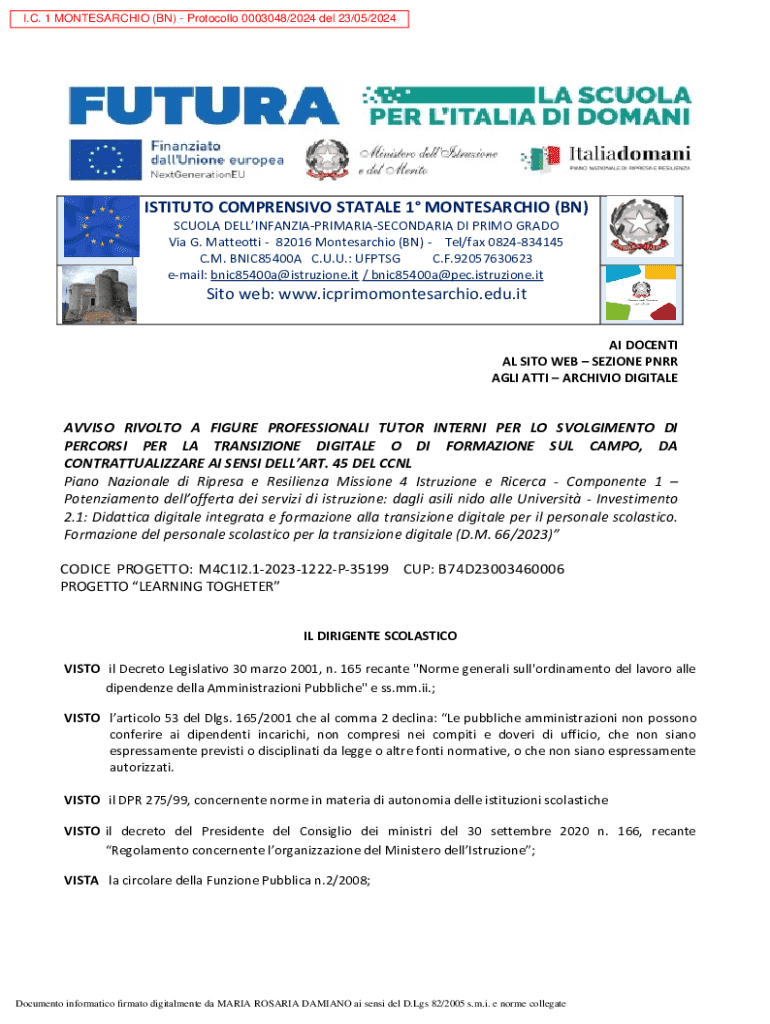 I.C. 1 MONTESARCHIO (BN) - Protocollo 0003048/2024 del 23/05/2024

FUTURA LA SCUOLA PER L'ITALIA DI DOMANI

Finanziato dall'Unione europea NextGenerationEU

Ministero dell'Istruzione e del Merito

Italiadomani PIANO NAZIONALE DI RIPRESA E RESILIENZA

ISTITUTO COMPRENSIVO STATALE 1° MONTESARCHIO (BN)
SCUOLA DELL'INFANZIA-PRIMARIA-SECONDARIA DI PRIMO GRADO
Via G. Matteotti - 82016 Montesarchio (BN) - Tel/fax 0824-834145
C.M. BNIC85400A C.U.U.: UFPTSG C.F.92057630623
e-mail: bnic85400a@istruzione.it / bnic85400a@pec.istruzione.it
Sito web: www.icprimomontesarchio.edu.it

AI DOCENTI
AL SITO WEB – SEZIONE PNRR
AGLI ATTI – ARCHIVIO DIGITALE

AVVISO RIVOLTO A FIGURE PROFESSIONALI TUTOR INTERNI PER LO SVOLGIMENTO DI PERCORSI PER LA TRANSIZIONE DIGITALE O DI FORMAZIONE SUL CAMPO, DA CONTRATTUALIZZARE AI SENSI DELL'ART. 45 DEL CCNL
Piano Nazionale di Ripresa e Resilienza Missione 4 Istruzione e Ricerca - Componente 1 – Potenziamento dell'offerta dei servizi di istruzione: dagli asili nido alle Università - Investimento 2.1: Didattica digitale integrata e formazione alla transizione digitale per il personale scolastico. Formazione del personale scolastico per la transizione digitale (D.M. 66/2023)"

CODICE PROGETTO: M4C1I2.1-2023-1222-P-35199 CUP: B74D23003460006
PROGETTO "LEARNING TOGHETER"

IL DIRIGENTE SCOLASTICO

VISTO il Decreto Legislativo 30 marzo 2001, n. 165 recante "Norme generali sull'ordinamento del lavoro alle dipendenze della Amministrazioni Pubbliche" e ss.mm.ii.;

VISTO l'articolo 53 del Dlgs. 165/2001 che al comma 2 declina: "Le pubbliche amministrazioni non possono conferire ai dipendenti incarichi, non compresi nei compiti e doveri di ufficio, che non siano espressamente previsti o disciplinati da legge o altre fonti normative, o che non siano espressamente autorizzati.

VISTO il DPR 275/99, concernente norme in materia di autonomia delle istituzioni scolastiche

VISTO il decreto del Presidente del Consiglio dei ministri del 30 settembre 2020 n. 166, recante "Regolamento concernente l'organizzazione del Ministero dell'Istruzione";

VISTA la circolare della Funzione Pubblica n.2/2008;

Documento informatico firmato digitalmente da MARIA ROSARIA DAMIANO ai sensi del D.Lgs 82/2005 s.m.i. e norme collegate